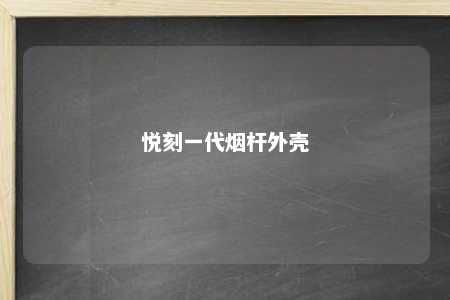 悦刻一代烟杆外壳